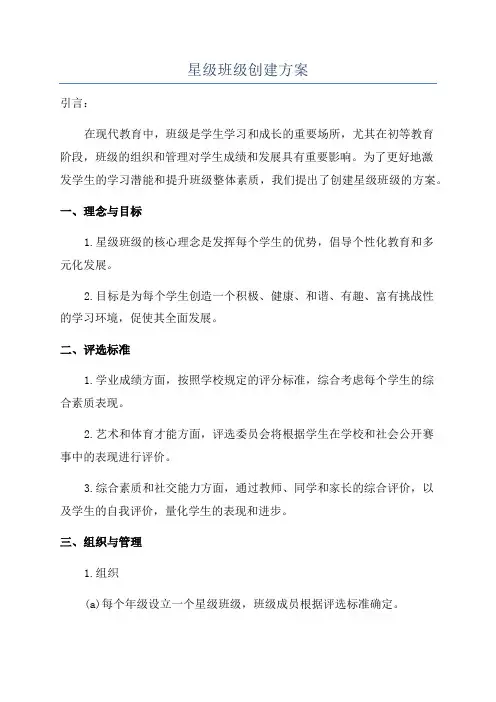 星级班级创建方案

引言：

在现代教育中，班级是学生学习和成长的重要场所，尤其在初等教育阶段，班级的组织和管理对学生成绩和发展具有重要影响。为了更好地激发学生的学习潜能和提升班级整体素质，我们提出了创建星级班级的方案。

一、理念与目标

1.星级班级的核心理念是发挥每个学生的优势，倡导个性化教育和多元化发展。

2.目标是为每个学生创造一个积极、健康、和谐、有趣、富有挑战性的学习环境，促使其全面发展。

二、评选标准

1.学业成绩方面，按照学校规定的评分标准，综合考虑每个学生的综合素质表现。

2.艺术和体育才能方面，评选委员会将根据学生在学校和社会公开赛事中的表现进行评价。

3.综合素质和社交能力方面，通过教师、同学和家长的综合评价，以及学生的自我评价，量化学生的表现和进步。

三、组织与管理

1.组织

(a)每个年级设立一个星级班级，班级成员根据评选标准确定。